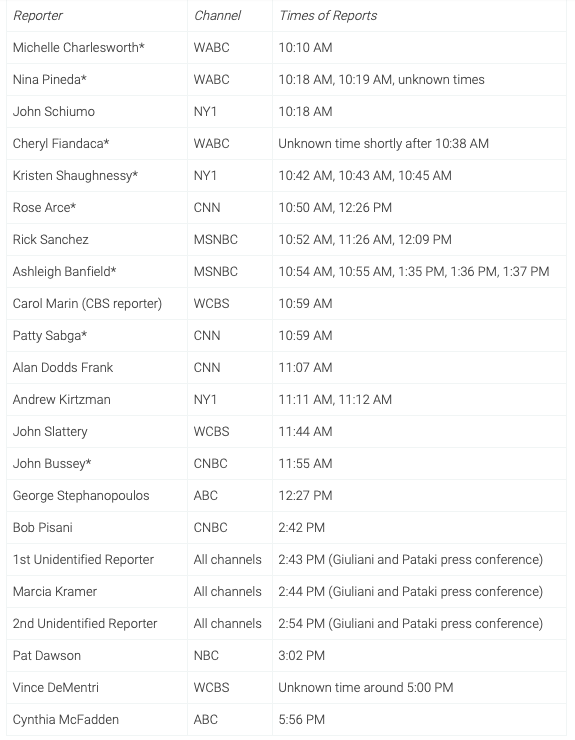 | Reporter | Channel | Times of Reports |
|---|---|---|
| Michelle Charlesworth* | WABC | 10:10 AM |
| Nina Pineda* | WABC | 10:18 AM, 10:19 AM, unknown times |
| John Schiumo | NY1 | 10:18 AM |
| Cheryl Fiandaca* | WABC | Unknown time shortly after 10:38 AM |
| Kristen Shaughnessy* | NY1 | 10:42 AM, 10:43 AM, 10:45 AM |
| Rose Arce* | CNN | 10:50 AM, 12:26 PM |
| Rick Sanchez | MSNBC | 10:52 AM, 11:26 AM, 12:09 PM |
| Ashleigh Banfield* | MSNBC | 10:54 AM, 10:55 AM, 1:35 PM, 1:36 PM, 1:37 PM |
| Carol Marin (CBS reporter) | WCBS | 10:59 AM |
| Patty Sabga* | CNN | 10:59 AM |
| Alan Dodds Frank | CNN | 11:07 AM |
| Andrew Kirtzman | NY1 | 11:11 AM, 11:12 AM |
| John Slattery | WCBS | 11:44 AM |
| John Bussey* | CNBC | 11:55 AM |
| George Stephanopoulos | ABC | 12:27 PM |
| Bob Pisani | CNBC | 2:42 PM |
| 1st Unidentified Reporter | All channels | 2:43 PM (Giuliani and Pataki press conference) |
| Marcia Kramer | All channels | 2:44 PM (Giuliani and Pataki press conference) |
| 2nd Unidentified Reporter | All channels | 2:54 PM (Giuliani and Pataki press conference) |
| Pat Dawson | NBC | 3:02 PM |
| Vince DeMentri | WCBS | Unknown time around 5:00 PM |
| Cynthia McFadden | ABC | 5:56 PM |